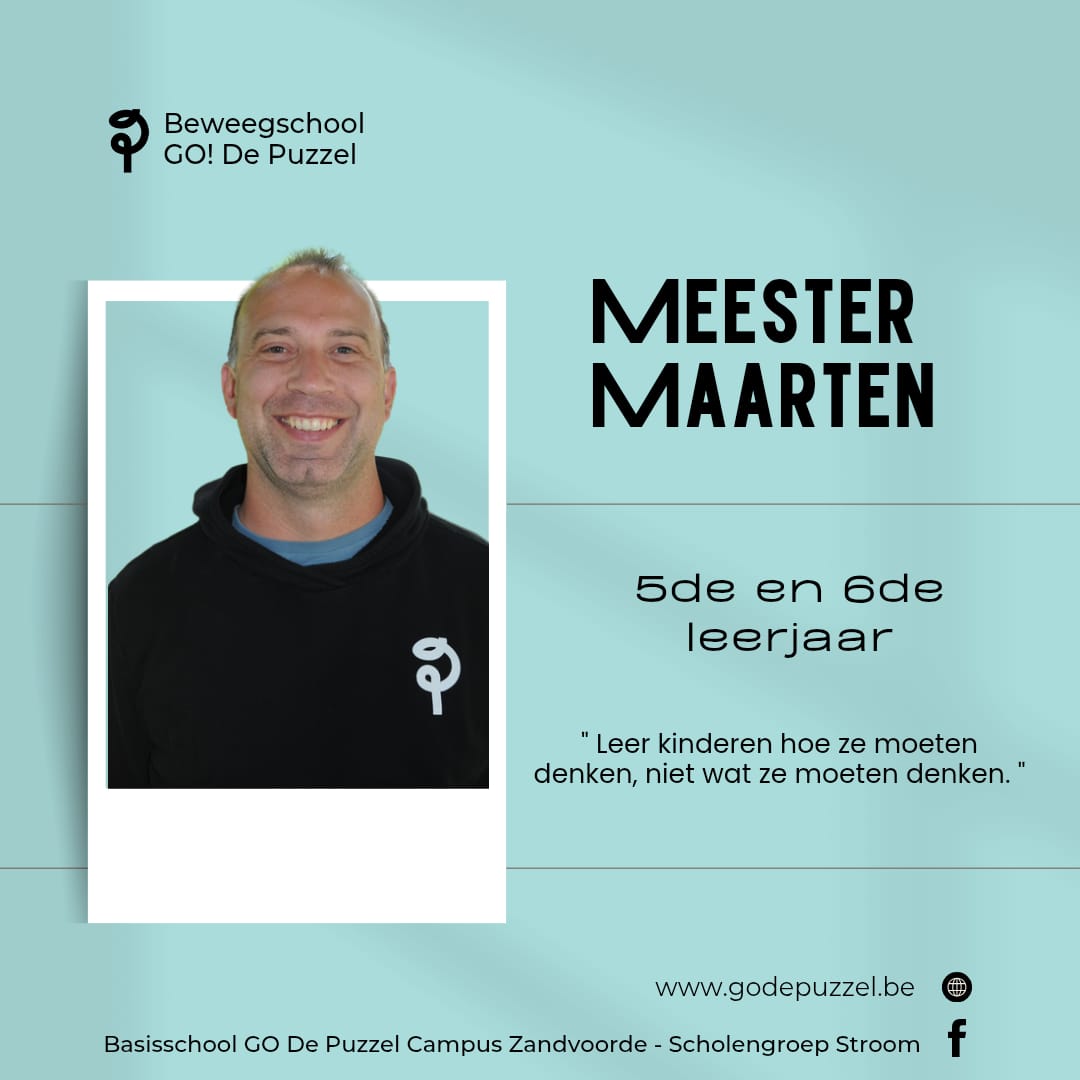 Beweegschool
GO! De Puzzel

MEESTER
MAARTEN

5de en 6de
leerjaar

" Leer kinderen hoe ze moeten denken, niet wat ze moeten denken. "

www.godepuzzel.be

Basisschool GO De Puzzel Campus Zandvoorde - Scholengroep Stroom